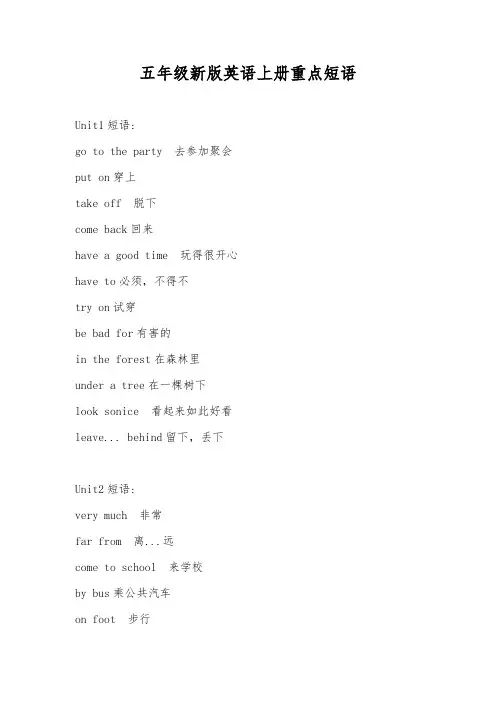 五年级新版英语上册重点短语

Unit1 短语:

go to the party 去参加聚会

put on 穿上

take off 脱下

come back 回来

have a good time 玩得很开心

have to 必须，不得不

try on 试穿

be bad for 有害的

in the forest 在森林里

under a tree 在一棵树下

look sonice 看起来如此好看

leave... behind 留下，丢下

Unit2 短语:

very much 非常

far from 离...远

come to school 来学校

by bus 乘公共汽车

on foot 步行